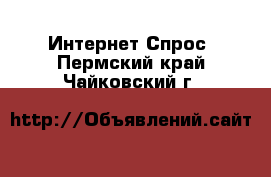 Интернет Спрос
Пермский край
Чайковский г

http://Объявлений.сайт